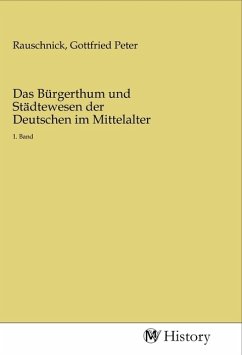 Rauschnick, Gottfried Peter

Das Bürgerthum und Städtewesen der Deutschen im Mittelalter

1. Band

MV History